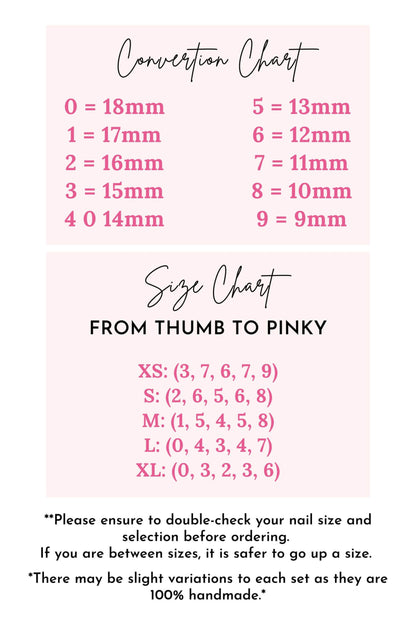 Convertion Chart

0 = 18mm
1 = 17mm
2 = 16mm
3 = 15mm
4 0 14mm

5 = 13mm
6 = 12mm
7 = 11mm
8 = 10mm
9 = 9mm

Size Chart

FROM THUMB TO PINKY

XS: (3, 7, 6, 7, 9)
S: (2, 6, 5, 6, 8)
M: (1, 5, 4, 5, 8)
L: (0, 4, 3, 4, 7)
XL: (0, 3, 2, 3, 6)

**Please ensure to double-check your nail size and selection before ordering.
If you are between sizes, it is safer to go up a size.

*There may be slight variations to each set as they are 100% handmade.*